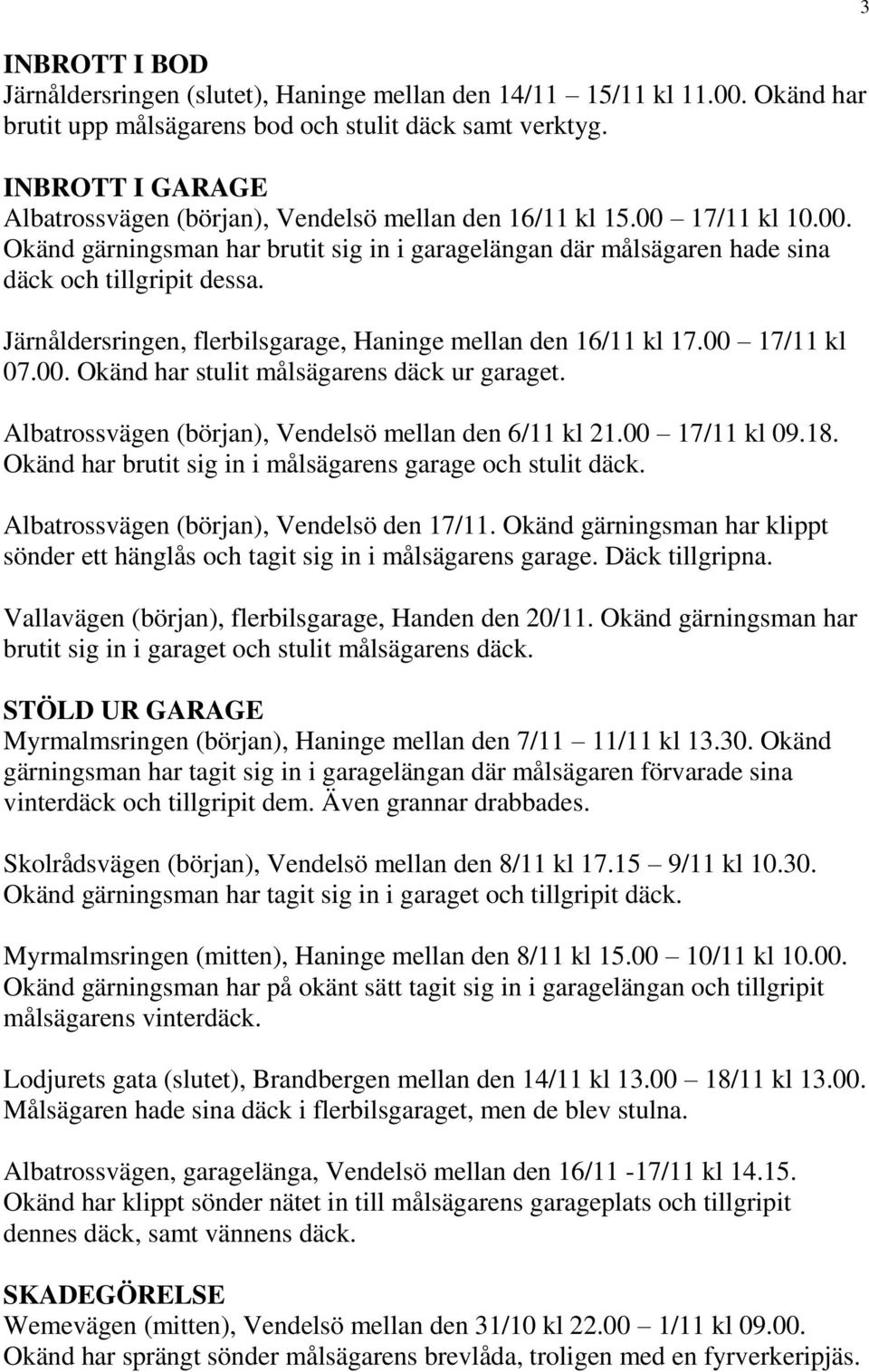 3

INBROTT I BOD
Järnåldersringen (slutet), Haninge mellan den 14/11 – 15/11 kl 11.00. Okänd har brutit upp målsägarens bod och stulit däck samt verktyg.

INBROTT I GARAGE
Albatrossvägen (början), Vendelsö mellan den 16/11 kl 15.00 – 17/11 kl 10.00. Okänd gärningsman har brutit sig in i garagelängan där målsägaren hade sina däck och tillgripit dessa.

Järnåldersringen, flerbilsgarage, Haninge mellan den 16/11 kl 17.00 – 17/11 kl 07.00. Okänd har stulit målsägarens däck ur garaget.

Albatrossvägen (början), Vendelsö mellan den 6/11 kl 21.00 – 17/11 kl 09.18. Okänd har brutit sig in i målsägarens garage och stulit däck.

Albatrossvägen (början), Vendelsö den 17/11. Okänd gärningsman har klippt sönder ett hänglås och tagit sig in i målsägarens garage. Däck tillgripna.

Vallavägen (början), flerbilsgarage, Handen den 20/11. Okänd gärningsman har brutit sig in i garaget och stulit målsägarens däck.

STÖLD UR GARAGE
Myrmalmsringen (början), Haninge mellan den 7/11 – 11/11 kl 13.30. Okänd gärningsman har tagit sig in i garagelängan där målsägaren förvarade sina vinterdäck och tillgripit dem. Även grannar drabbades.

Skolrådsvägen (början), Vendelsö mellan den 8/11 kl 17.15 – 9/11 kl 10.30. Okänd gärningsman har tagit sig in i garaget och tillgripit däck.

Myrmalmsringen (mitten), Haninge mellan den 8/11 kl 15.00 – 10/11 kl 10.00. Okänd gärningsman har på okänt sätt tagit sig in i garagelängan och tillgripit målsägarens vinterdäck.

Lodjurets gata (slutet), Brandbergen mellan den 14/11 kl 13.00 – 18/11 kl 13.00. Målsägaren hade sina däck i flerbilsgaraget, men de blev stulna.

Albatrossvägen, garagelänga, Vendelsö mellan den 16/11 -17/11 kl 14.15. Okänd har klippt sönder nätet in till målsägarens garageplats och tillgripit dennes däck, samt vännens däck.

SKADEGÖRELSE
Wemevägen (mitten), Vendelsö mellan den 31/10 kl 22.00 – 1/11 kl 09.00. Okänd har sprängt sönder målsägarens brevlåda, troligen med en fyrverkeripjäs.